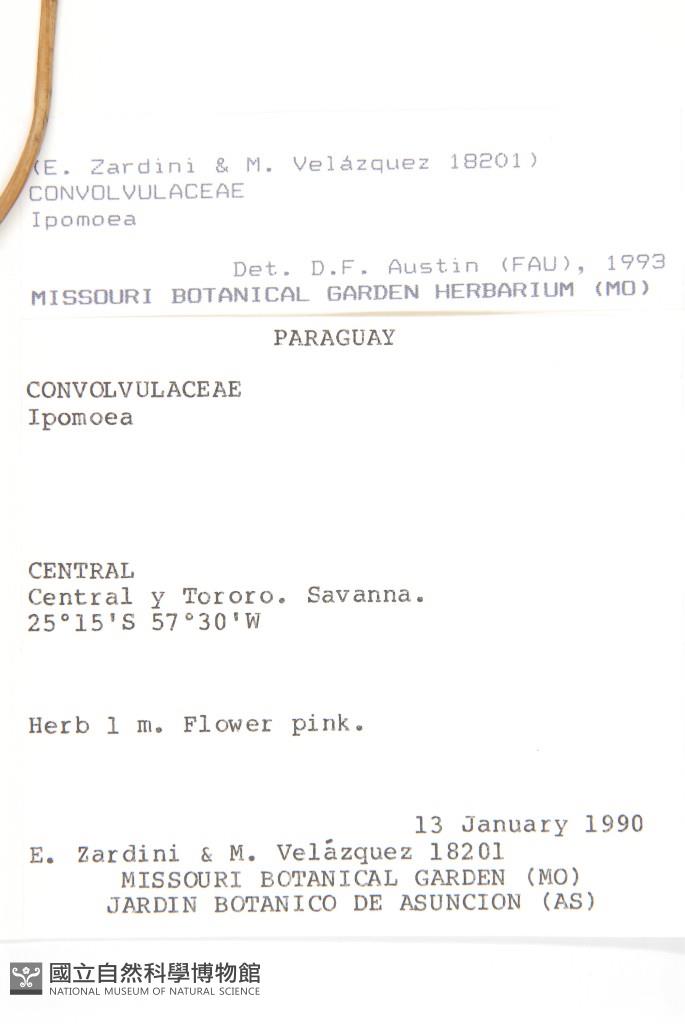 (E. Zardini & M. Velázquez 18201)
CONVOLVULACEAE
Ipomoea

Det. D.F. Austin (FAU), 1993
MISSOURI BOTANICAL GARDEN HERBARIUM (MO)

PARAGUAY

CONVOLVULACEAE
Ipomoea

CENTRAL
Central y Tororo. Savanna.
25°15'S 57°30'W

Herb 1 m. Flower pink.

13 January 1990
E. Zardini & M. Velázquez 18201
MISSOURI BOTANICAL GARDEN (MO)
JARDIN BOTANICO DE ASUNCION (AS)

國立自然科學博物館
NATIONAL MUSEUM OF NATURAL SCIENCE